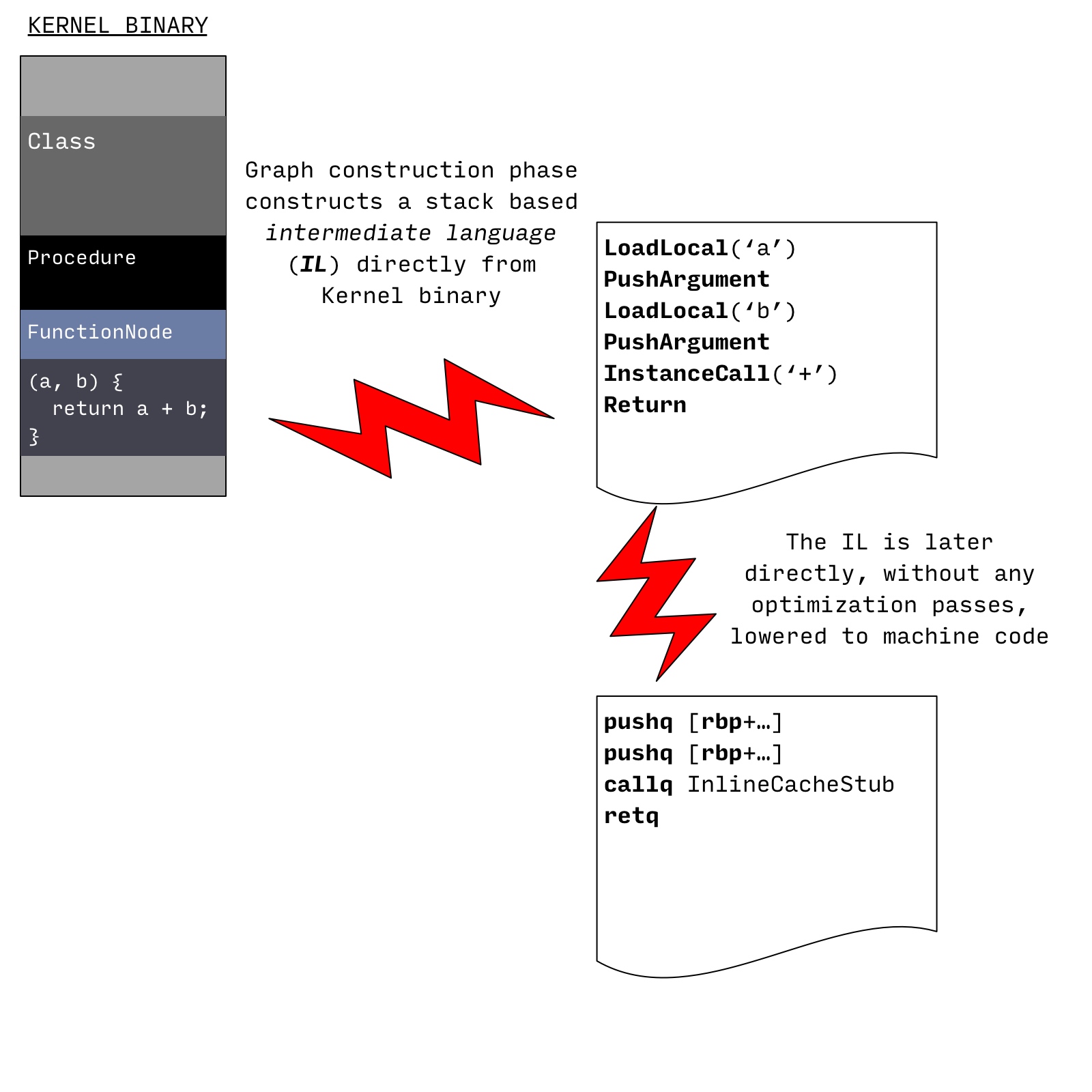 KERNEL BINARY

Class

Procedure

FunctionNode

(a, b) {
return a + b;
}

Graph construction phase constructs a stack based intermediate language (IL) directly from Kernel binary

LoadLocal(‘a’)
PushArgument
LoadLocal(‘b’)
PushArgument
InstanceCall(‘+’)
Return

The IL is later directly, without any optimization passes, lowered to machine code

pushq [rbp+…]
pushq [rbp+…]
callq InlineCacheStub
retq